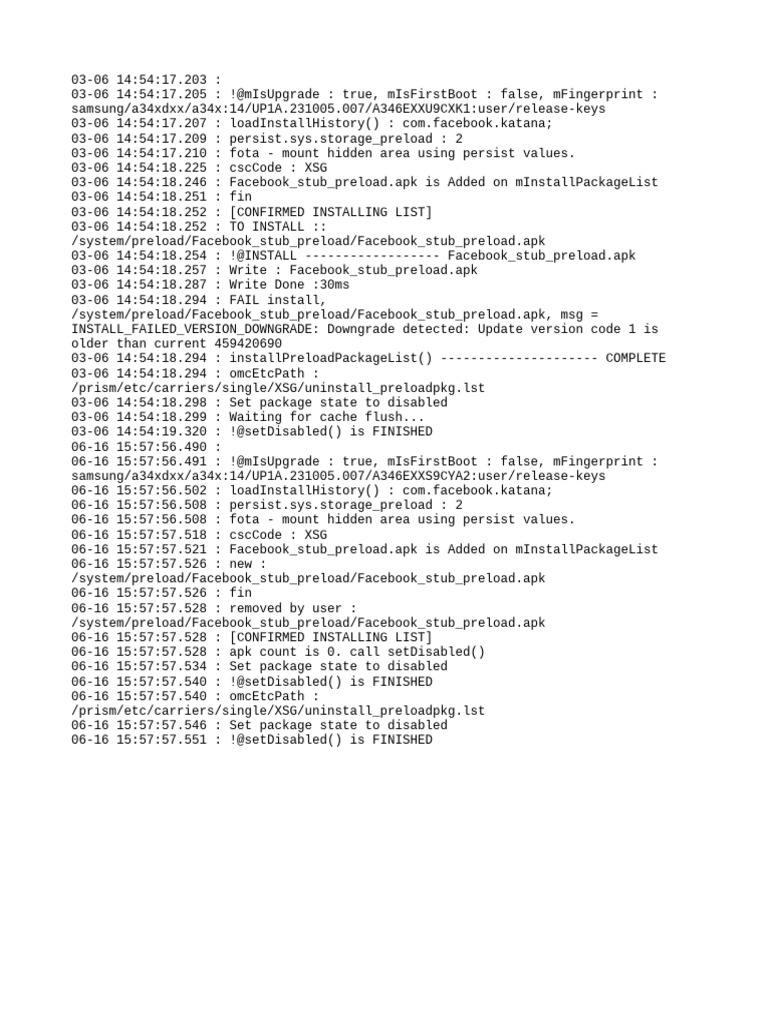 03-06 14:54:17.203 :
03-06 14:54:17.205 : !@mIsUpgrade : true, mIsFirstBoot : false, mFingerprint : samsung/a34xdxx/a34x:14/UP1A.231005.007/A346EXXU9CXK1:user/release-keys
03-06 14:54:17.207 : loadInstallHistory() : com.facebook.katana;
03-06 14:54:17.209 : persist.sys.storage_preload : 2
03-06 14:54:17.210 : fota - mount hidden area using persist values.
03-06 14:54:18.225 : cscCode : XSG
03-06 14:54:18.246 : Facebook_stub_preload.apk is Added on mInstallPackageList
03-06 14:54:18.251 : fin
03-06 14:54:18.252 : [CONFIRMED INSTALLING LIST]
03-06 14:54:18.252 : TO INSTALL :: /system/preload/Facebook_stub_preload/Facebook_stub_preload.apk
03-06 14:54:18.254 : !@INSTALL ------------------ Facebook_stub_preload.apk
03-06 14:54:18.257 : Write : Facebook_stub_preload.apk
03-06 14:54:18.287 : Write Done :30ms
03-06 14:54:18.294 : FAIL install, /system/preload/Facebook_stub_preload/Facebook_stub_preload.apk, msg = INSTALL_FAILED_VERSION_DOWNGRADE: Downgrade detected: Update version code 1 is older than current 459420690
03-06 14:54:18.294 : installPreloadPackageList() --------------------- COMPLETE
03-06 14:54:18.294 : omcEtcPath : /prism/etc/carriers/single/XSG/uninstall_preloadpkg.lst
03-06 14:54:18.298 : Set package state to disabled
03-06 14:54:18.299 : Waiting for cache flush...
03-06 14:54:19.320 : !@setDisabled() is FINISHED
06-16 15:57:56.490 :
06-16 15:57:56.491 : !@mIsUpgrade : true, mIsFirstBoot : false, mFingerprint : samsung/a34xdxx/a34x:14/UP1A.231005.007/A346EXXS9CYA2:user/release-keys
06-16 15:57:56.502 : loadInstallHistory() : com.facebook.katana;
06-16 15:57:56.508 : persist.sys.storage_preload : 2
06-16 15:57:56.508 : fota - mount hidden area using persist values.
06-16 15:57:57.518 : cscCode : XSG
06-16 15:57:57.521 : Facebook_stub_preload.apk is Added on mInstallPackageList
06-16 15:57:57.526 : new : /system/preload/Facebook_stub_preload/Facebook_stub_preload.apk
06-16 15:57:57.526 : fin
06-16 15:57:57.528 : removed by user : /system/preload/Facebook_stub_preload/Facebook_stub_preload.apk
06-16 15:57:57.528 : [CONFIRMED INSTALLING LIST]
06-16 15:57:57.528 : apk count is 0. call setDisabled()
06-16 15:57:57.534 : Set package state to disabled
06-16 15:57:57.540 : !@setDisabled() is FINISHED
06-16 15:57:57.540 : omcEtcPath : /prism/etc/carriers/single/XSG/uninstall_preloadpkg.lst
06-16 15:57:57.546 : Set package state to disabled
06-16 15:57:57.551 : !@setDisabled() is FINISHED